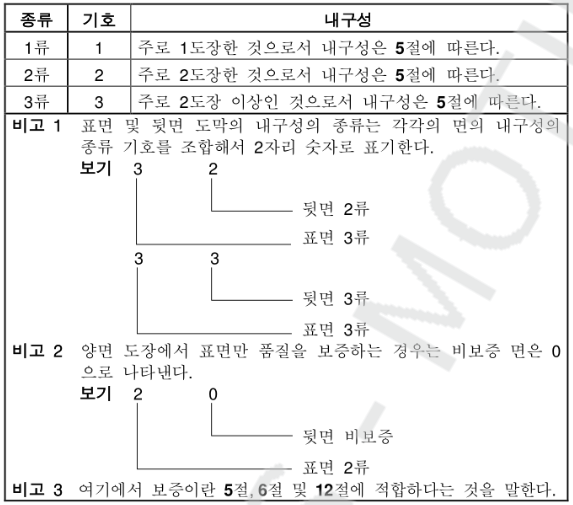 | 종류 | 기호 | 내구성 |
|---|---|---|
| 1류 | 1 | 주로 1도장한 것으로서 내구성은 5절에 따른다. |
| 2류 | 2 | 주로 2도장한 것으로서 내구성은 5절에 따른다. |
| 3류 | 3 | 주로 2도장 이상인 것으로서 내구성은 5절에 따른다. |

비고 1 표면 및 뒷면 도막의 내구성의 종류는 각각의 면의 내구성의 종류 기호를 조합해서 2자리 숫자로 표기한다.

보기 3 2

뒷면 2류

표면 3류

3 3

뒷면 3류

표면 3류

비고 2 양면 도장에서 표면만 품질을 보증하는 경우는 비보증 면은 0으로 나타낸다.

보기 2 0

뒷면 비보증

표면 2류

비고 3 여기에서 보증이란 5절, 6절 및 12절에 적합하다는 것을 말한다.